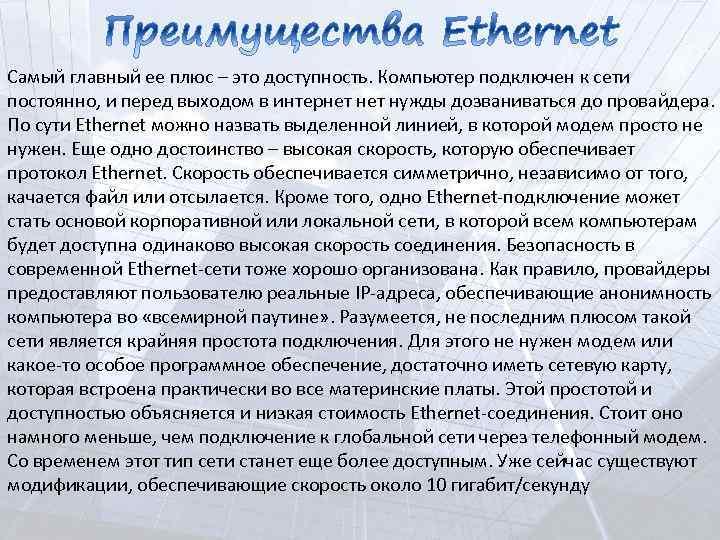 Преимущества Ethernet

Самый главный ее плюс – это доступность. Компьютер подключен к сети постоянно, и перед выходом в интернет нет нужды дозваниваться до провайдера. По сути Ethernet можно назвать выделенной линией, в которой модем просто не нужен. Еще одно достоинство – высокая скорость, которую обеспечивает протокол Ethernet. Скорость обеспечивается симметрично, независимо от того, качается файл или отсылается. Кроме того, одно Ethernet-подключение может стать основой корпоративной или локальной сети, в которой всем компьютерам будет доступна одинаково высокая скорость соединения. Безопасность в современной Ethernet-сети тоже хорошо организована. Как правило, провайдеры предоставляют пользователю реальные IP-адреса, обеспечивающие анонимность компьютера во «всемирной паутине». Разумеется, не последним плюсом такой сети является крайняя простота подключения. Для этого не нужен модем или какое-то особое программное обеспечение, достаточно иметь сетевую карту, которая встроена практически во все материнские платы. Этой простотой и доступностью объясняется и низкая стоимость Ethernet-соединения. Стоит оно намного меньше, чем подключение к глобальной сети через телефонный модем. Со временем этот тип сети станет еще более доступным. Уже сейчас существуют модификации, обеспечивающие скорость около 10 гигабит/секунду